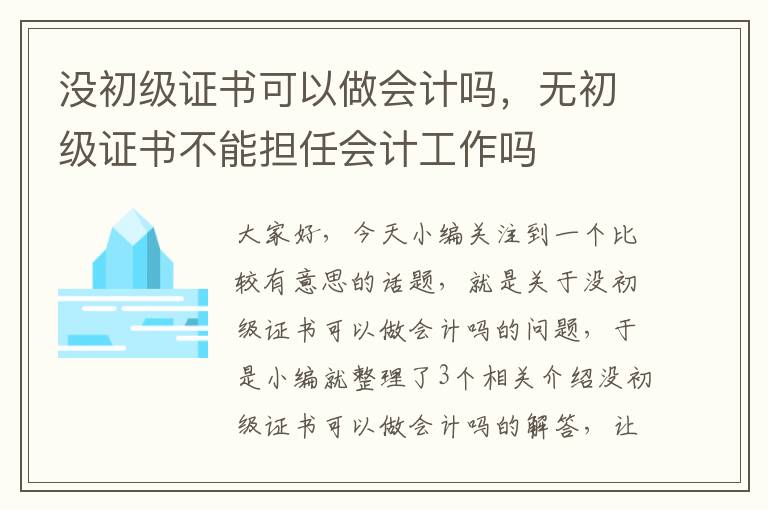 没初级证书可以做会计吗，无初级证书不能担任会计工作吗

大家好，今天小编关注到一个比较有意思的话题，就是关于没初级证书可以做会计吗的问题，于是小编就整理了3个相关介绍没初级证书可以做会计吗的解答，让